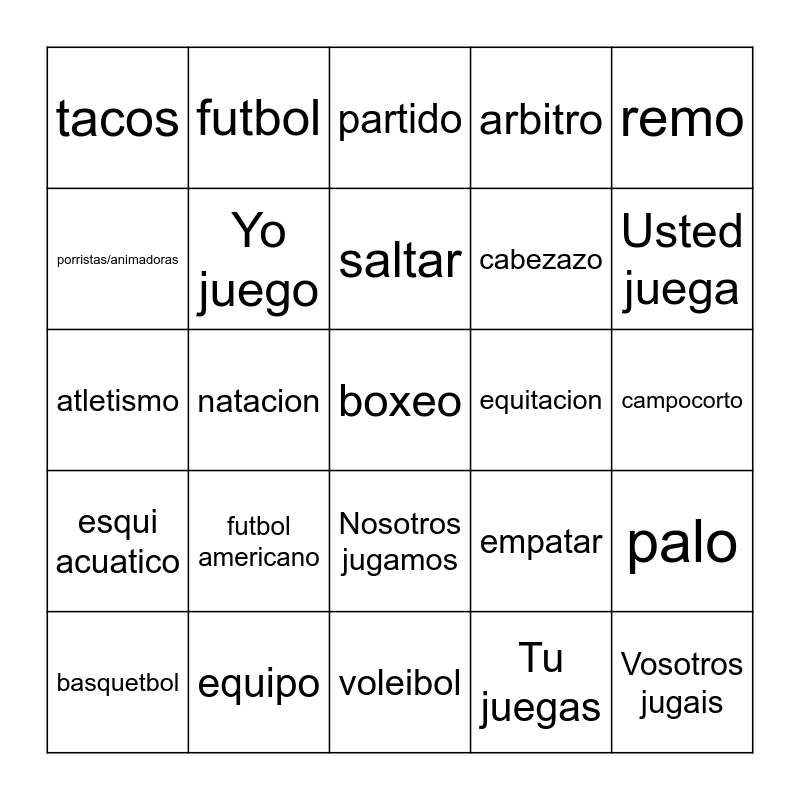 | tacos | futbol | partido | arbitro | remo |
|---|---|---|---|---|
| porristas/animadoras | Yo juego | saltar | cabezazo | Usted juega |
| atletismo | natacion | boxeo | equitacion | campocorto |
| esqui acuatico | futbol americano | Nosotros jugamos | empatar | palo |
| basquetbol | equipo | voleibol | Tu juegas | Vosotros jugais |